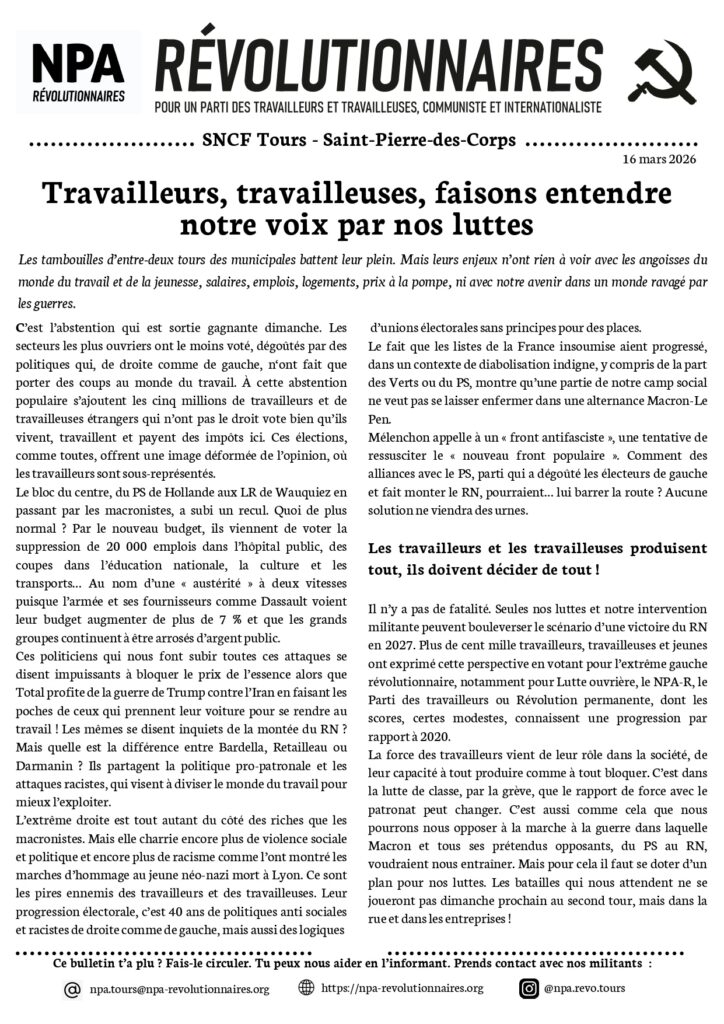 NPA RÉVOLUTIONNAIRES

RÉVOLUTIONNAIRES

POUR UN PARTI DES TRAVAILLEURS ET TRAVAILLEUSES, COMMUNISTE ET INTERNATIONALISTE

SNCF Tours - Saint-Pierre-des-Corps

16 mars 2026

Travailleurs, travailleuses, faisons entendre notre voix par nos luttes

Les tambouilles d'entre-deux tours des municipales battent leur plein. Mais leurs enjeux n'ont rien à voir avec les angoisses du monde du travail et de la jeunesse, salaires, emplois, logements, prix à la pompe, ni avec notre avenir dans un monde ravagé par les guerres.

C'est l'abstention qui est sortie gagnante dimanche. Les secteurs les plus ouvriers ont le moins voté, dégoûtés par des politiques qui, de droite comme de gauche, n'ont fait que porter des coups au monde du travail. À cette abstention populaire s'ajoutent les cinq millions de travailleurs et de travailleuses étrangers qui n'ont pas le droit vote bien qu'ils vivent, travaillent et payent des impôts ici. Ces élections, comme toutes, offrent une image déformée de l'opinion, où les travailleurs sont sous-représentés.

Le bloc du centre, du PS de Hollande aux LR de Wauquiez en passant par les macronistes, a subi un recul. Quoi de plus normal ? Par le nouveau budget, ils viennent de voter la suppression de 20 000 emplois dans l'hôpital public, des coupes dans l'éducation nationale, la culture et les transports… Au nom d'une « austérité » à deux vitesses puisque l'armée et ses fournisseurs comme Dassault voient leur budget augmenter de plus de 7 % et que les grands groupes continuent à être arrosés d'argent public.

Ces politiciens qui nous font subir toutes ces attaques se disent impuissants à bloquer le prix de l'essence alors que Total profite de la guerre de Trump contre l'Iran en faisant les poches de ceux qui prennent leur voiture pour se rendre au travail ! Les mêmes se disent inquiets de la montée du RN ? Mais quelle est la différence entre Bardella, Retailleau ou Darmanin ? Ils partagent la politique pro-patronale et les attaques racistes, qui visent à diviser le monde du travail pour mieux l'exploiter.

L'extrême droite est tout autant du côté des riches que les macronistes. Mais elle charrie encore plus de violence sociale et politique et encore plus de racisme comme l'ont montré les marches d'hommage au jeune néo-nazi mort à Lyon. Ce sont les pires ennemis des travailleurs et des travailleuses. Leur progression électorale, c'est 40 ans de politiques anti sociales et racistes de droite comme de gauche, mais aussi des logiques d'unions électorales sans principes pour des places.

Le fait que les listes de la France insoumise aient progressé, dans un contexte de diabolisation indigne, y compris de la part des Verts ou du PS, montre qu'une partie de notre camp social ne veut pas se laisser enfermer dans une alternance Macron-Le Pen.

Mélenchon appelle à un « front antifasciste », une tentative de ressusciter le « nouveau front populaire ». Comment des alliances avec le PS, parti qui a dégoûté les électeurs de gauche et fait monter le RN, pourraient… lui barrer la route ? Aucune solution ne viendra des urnes.

Les travailleurs et les travailleuses produisent tout, ils doivent décider de tout !

Il n'y a pas de fatalité. Seules nos luttes et notre intervention militante peuvent bouleverser le scénario d'une victoire du RN en 2027. Plus de cent mille travailleurs, travailleuses et jeunes ont exprimé cette perspective en votant pour l'extrême gauche révolutionnaire, notamment pour Lutte ouvrière, le NPA-R, le Parti des travailleurs ou Révolution permanente, dont les scores, certes modestes, connaissent une progression par rapport à 2020.

La force des travailleurs vient de leur rôle dans la société, de leur capacité à tout produire comme à tout bloquer. C'est dans la lutte de classe, par la grève, que le rapport de force avec le patronat peut changer. C'est aussi comme cela que nous pourrons nous opposer à la marche à la guerre dans laquelle Macron et tous ses prétendus opposants, du PS au RN, voudraient nous entraîner. Mais pour cela il faut se doter d'un plan pour nos luttes. Les batailles qui nous attendent ne se joueront pas dimanche prochain au second tour, mais dans la rue et dans les entreprises !

Ce bulletin t'a plu ? Fais-le circuler. Tu peux nous aider en l'informant. Prends contact avec nos militants :

npa.tours@npa-revolutionnaires.org https://npa-revolutionnaires.org @npa.revo.tours